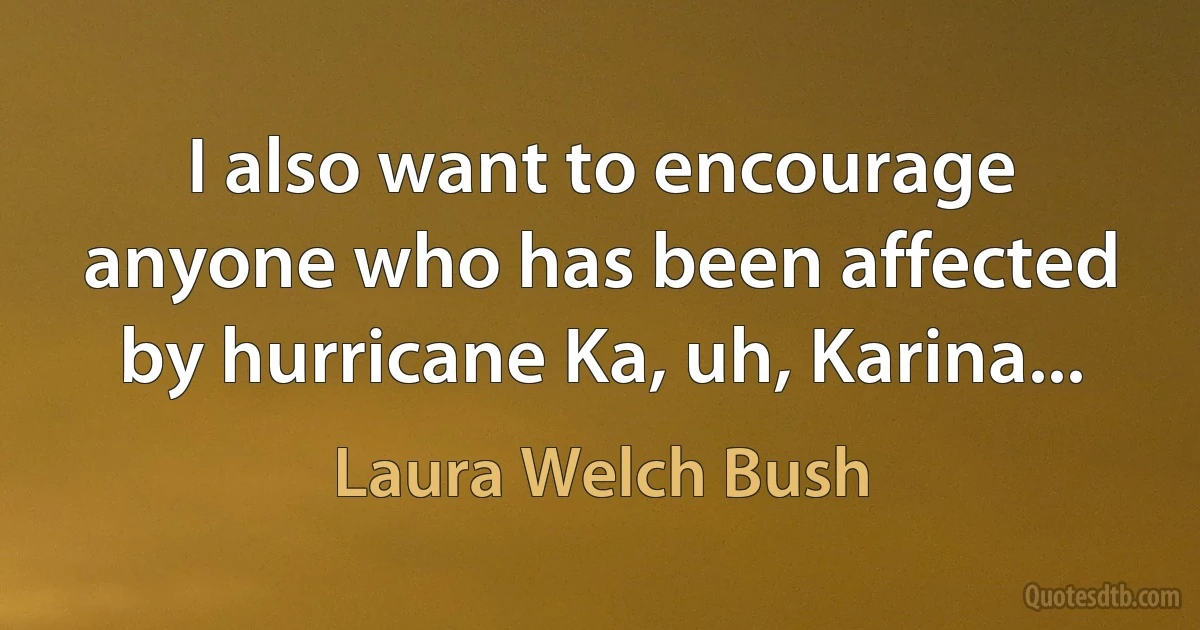 I also want to encourage anyone who has been affected by hurricane Ka, uh, Karina...

Laura Welch Bush

Quotesdtb.com